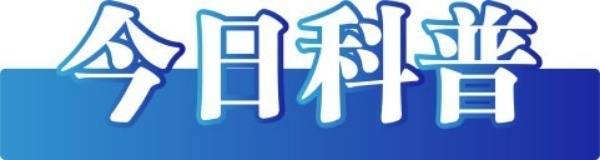 今日科普